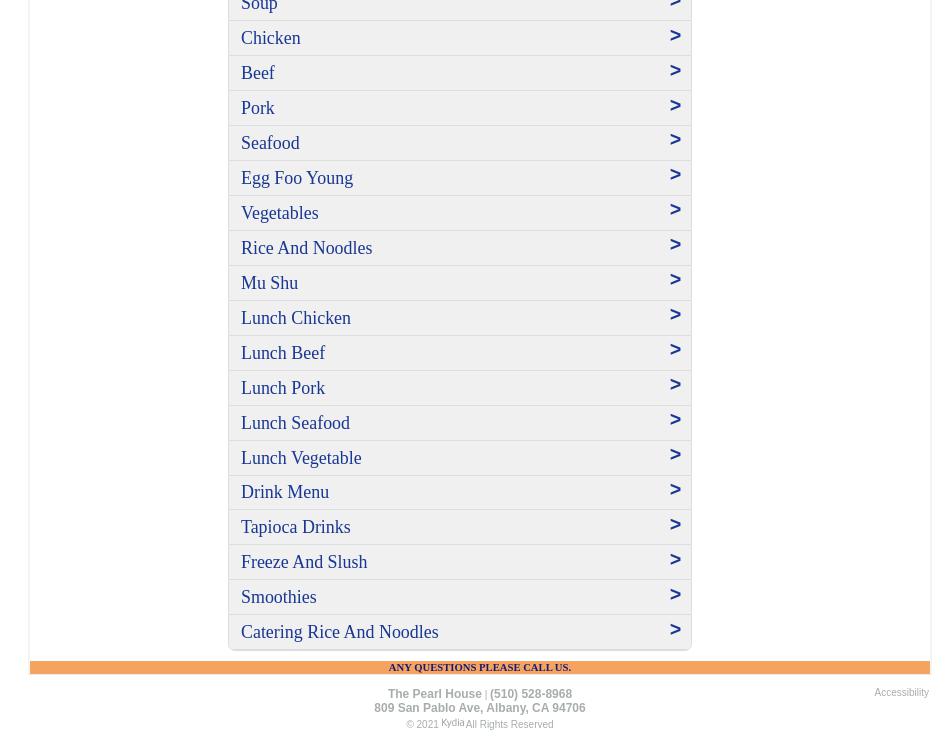 Soup >
Chicken >
Beef >
Pork >
Seafood >
Egg Foo Young >
Vegetables >
Rice And Noodles >
Mu Shu >
Lunch Chicken >
Lunch Beef >
Lunch Pork >
Lunch Seafood >
Lunch Vegetable >
Drink Menu >
Tapioca Drinks >
Freeze And Slush >
Smoothies >
Catering Rice And Noodles >

ANY QUESTIONS PLEASE CALL US.

The Pearl House | (510) 528-8968
809 San Pablo Ave, Albany, CA 94706
© 2021 Kydia All Rights Reserved

Accessibility